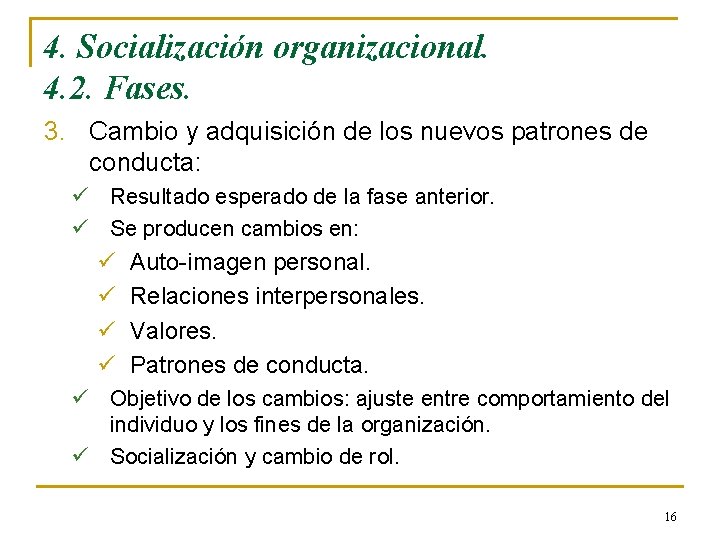 4. Socialización organizacional.
4.2. Fases.

3. Cambio y adquisición de los nuevos patrones de conducta:

✓ Resultado esperado de la fase anterior.
✓ Se producen cambios en:
✓ Auto-imagen personal.
✓ Relaciones interpersonales.
✓ Valores.
✓ Patrones de conducta.
✓ Objetivo de los cambios: ajuste entre comportamiento del individuo y los fines de la organización.
✓ Socialización y cambio de rol.

16